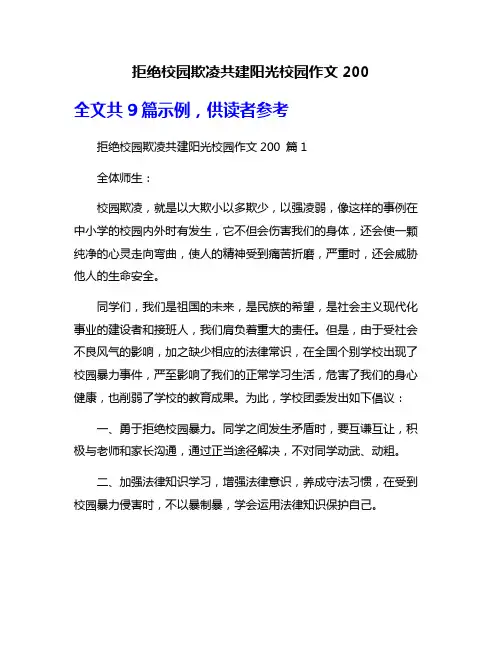 拒绝校园欺凌共建阳光校园作文 200

全文共 9 篇示例，供读者参考

拒绝校园欺凌共建阳光校园作文 200 篇 1

全体师生：

校园欺凌，就是以大欺小以多欺少，以强凌弱，像这样的事例在中小学的校园内外时有发生，它不但会伤害我们的身体，还会使一颗纯净的心灵走向弯曲，使人的精神受到痛苦折磨，严重时，还会威胁他人的生命安全。

同学们，我们是祖国的未来，是民族的希望，是社会主义现代化事业的建设者和接班人，我们肩负着重大的责任。但是，由于受社会不良风气的影响，加之缺少相应的法律常识，在全国个别学校出现了校园暴力事件，严至影响了我们的正常学习生活，危害了我们的身心健康，也削弱了学校的教育成果。为此，学校团委发出如下倡议：

一、勇于拒绝校园暴力。同学之间发生矛盾时，要互谦互让，积极与老师和家长沟通，通过正当途径解决，不对同学动武、动粗。

二、加强法律知识学习，增强法律意识，养成守法习惯，在受到校园暴力侵害时，不以暴制暴，学会运用法律知识保护自己。